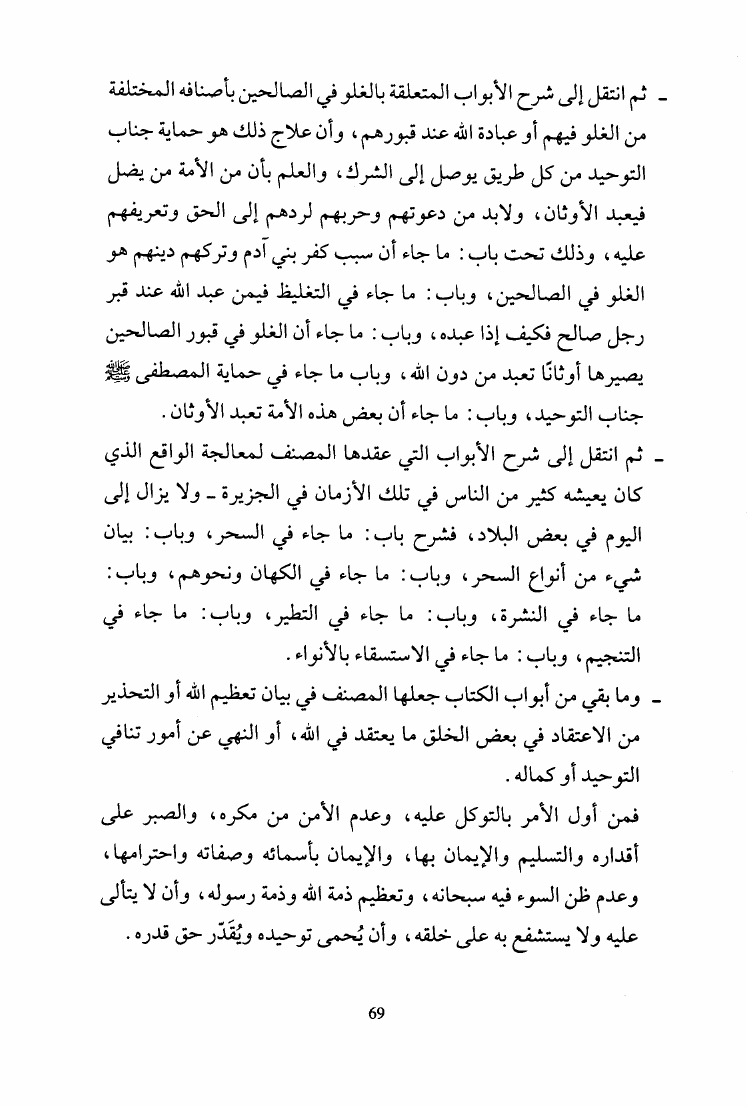 ـ ثم انتقل إلى شرح الأبواب المتعلقة بالغلو في الصالحين بأصنافه المختلفة من الغلو فيهم أو عبادة الله عند قبورهم، وأن علاج ذلك هو حماية جناب التوحيد من كل طريق يوصل إلى الشرك، والعلم بأن من الأمة من يضل فيعبد الأوثان، ولابد من دعوتهم وحربهم لردهم إلى الحق وتعريفهم عليه، وذلك تحت باب: ما جاء أن سبب كفر بني آدم وتركهم دينهم هو الغلو في الصالحين، وباب: ما جاء في التغليظ فيمن عبد الله عند قبر رجل صالح فكيف إذا عبده، وباب: ما جاء أن الغلو في قبور الصالحين يصيرها أوثانًا تعبد من دون الله، وباب ما جاء في حماية المصطفى ﷺ جناب التوحيد، وباب: ما جاء أن بعض هذه الأمة تعبد الأوثان.

ـ ثم انتقل إلى شرح الأبواب التي عقدها المصنف لمعالجة الواقع الذي كان يعيشه كثير من الناس في تلك الأزمان في الجزيرة ـ ولا يزال إلى اليوم في بعض البلاد، فشرح باب: ما جاء في السحر، وباب: بيان شيء من أنواع السحر، وباب: ما جاء في الكهان ونحوهم، وباب: ما جاء في النشرة، وباب: ما جاء في التطير، وباب: ما جاء في التنجيم، وباب: ما جاء في الاستسقاء بالأنواء.

ـ وما بقي من أبواب الكتاب جعلها المصنف في بيان تعظيم الله أو التحذير من الاعتقاد في بعض الخلق ما يعتقد في الله، أو النهي عن أمور تنافي التوحيد أو كماله.

فمن أول الأمر بالتوكل عليه، وعدم الأمن من مكره، والصبر على أقداره والتسليم والإيمان بها، والإيمان بأسمائه وصفاته واحترامها، وعدم ظن السوء فيه سبحانه، وتعظيم ذمة الله وذمة رسوله، وأن لا يتألى عليه ولا يستشفع به على خلقه، وأن يُحمى توحيده ويُقَدّر حق قدره.

69